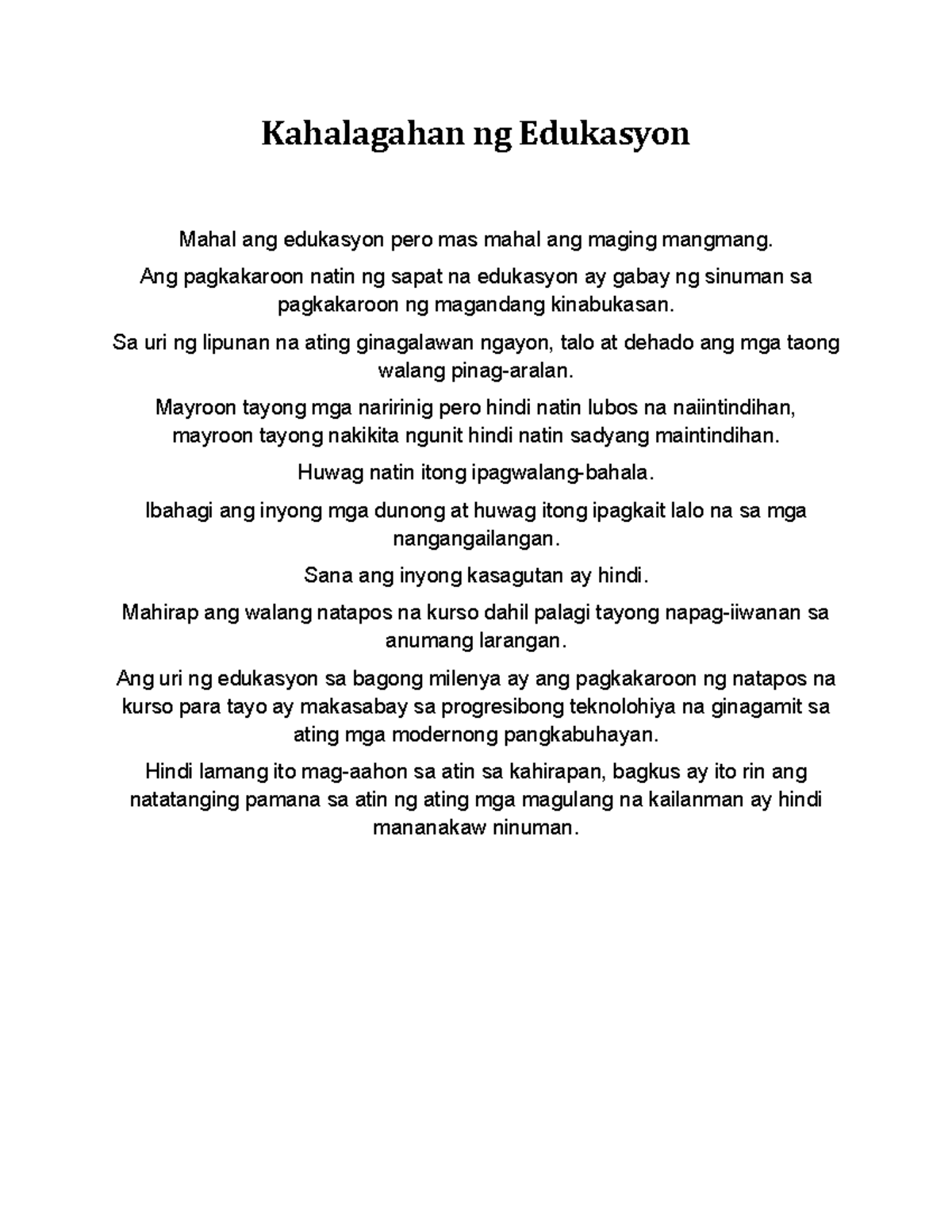 Kahalagahan ng Edukasyon

Mahal ang edukasyon pero mas mahal ang maging mangmang.

Ang pagkakaroon natin ng sapat na edukasyon ay gabay ng sinuman sa pagkakaroon ng magandang kinabukasan.

Sa uri ng lipunan na ating ginagalawan ngayon, talo at dehado ang mga taong walang pinag-aralan.

Mayroon tayong mga naririnig pero hindi natin lubos na naiintindihan, mayroon tayong nakikita ngunit hindi natin sadyang maintindihan.

Huwag natin itong ipagwalang-bahala.

Ibahagi ang inyong mga dunong at huwag itong ipagkait lalo na sa mga nangangailangan.

Sana ang inyong kasagutan ay hindi.

Mahirap ang walang natapos na kurso dahil palagi tayong napag-iiwanan sa anumang larangan.

Ang uri ng edukasyon sa bagong milenya ay ang pagkakaroon ng natapos na kurso para tayo ay makasabay sa progresibong teknolohiya na ginagamit sa ating mga modernong pangkabuhayan.

Hindi lamang ito mag-aahon sa atin sa kahirapan, bagkus ay ito rin ang natatanging pamana sa atin ng ating mga magulang na kailanman ay hindi mananakaw ninuman.